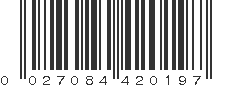 0 027084 420197